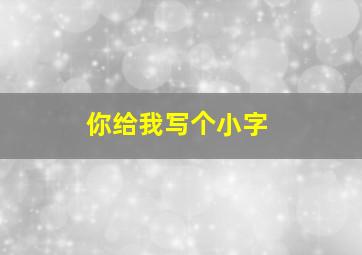 你给我写个小字